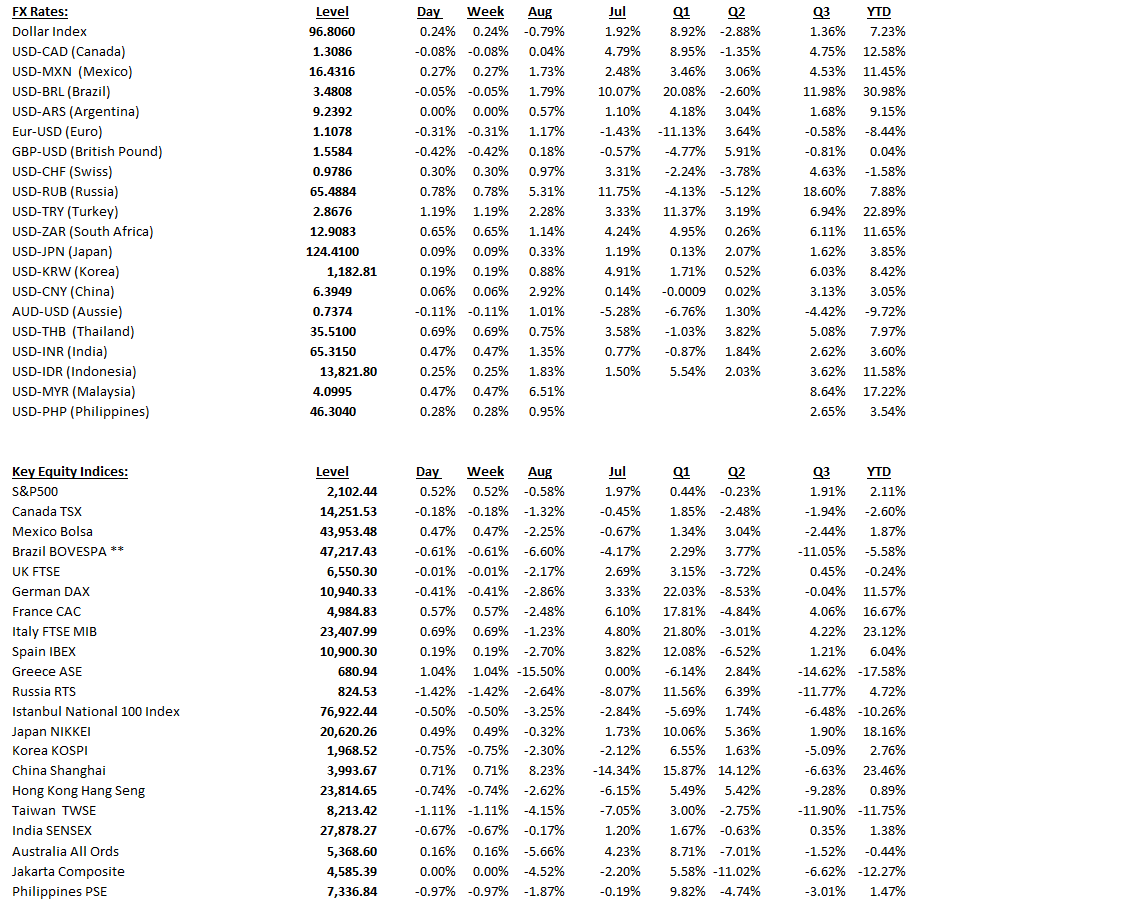 | FX Rates: | Level | Day | Week | Aug | Jul | Q1 | Q2 | Q3 | YTD |
|---|---|---|---|---|---|---|---|---|---|
| Dollar Index | 96.8060 | 0.24% | 0.24% | -0.79% | 1.92% | 8.92% | -2.88% | 1.36% | 7.23% |
| USD-CAD (Canada) | 1.3086 | -0.08% | -0.08% | 0.04% | 4.79% | 8.95% | -1.35% | 4.75% | 12.58% |
| USD-MXN (Mexico) | 16.4316 | 0.27% | 0.27% | 1.73% | 2.48% | 3.46% | 3.06% | 4.53% | 11.45% |
| USD-BRL (Brazil) | 3.4808 | -0.05% | -0.05% | 1.79% | 10.07% | 20.08% | -2.60% | 11.98% | 30.98% |
| USD-ARS (Argentina) | 9.2392 | 0.00% | 0.00% | 0.57% | 1.10% | 4.18% | 3.04% | 1.68% | 9.15% |
| Eur-USD (Euro) | 1.1078 | -0.31% | -0.31% | 1.17% | -1.43% | -11.13% | 3.64% | -0.58% | -8.44% |
| GBP-USD (British Pound) | 1.5584 | -0.42% | -0.42% | 0.18% | -0.57% | -4.77% | 5.91% | -0.81% | 0.04% |
| USD-CHF (Swiss) | 0.9786 | 0.30% | 0.30% | 0.97% | 3.31% | -2.24% | -3.78% | 4.63% | -1.58% |
| USD-RUB (Russia) | 65.4884 | 0.78% | 0.78% | 5.31% | 11.75% | -4.13% | -5.12% | 18.60% | 7.88% |
| USD-TRY (Turkey) | 2.8676 | 1.19% | 1.19% | 2.28% | 3.33% | 11.37% | 3.19% | 6.94% | 22.89% |
| USD-ZAR (South Africa) | 12.9083 | 0.65% | 0.65% | 1.14% | 4.24% | 4.95% | 0.26% | 6.11% | 11.65% |
| USD-JPN (Japan) | 124.4100 | 0.09% | 0.09% | 0.33% | 1.19% | 0.13% | 2.07% | 1.62% | 3.85% |
| USD-KRW (Korea) | 1,182.81 | 0.19% | 0.19% | 0.88% | 4.91% | 1.71% | 0.52% | 6.03% | 8.42% |
| USD-CNY (China) | 6.3949 | 0.06% | 0.06% | 2.92% | 0.14% | -0.0009 | 0.02% | 3.13% | 3.05% |
| AUD-USD (Aussie) | 0.7374 | -0.11% | -0.11% | 1.01% | -5.28% | -6.76% | 1.30% | -4.42% | -9.72% |
| USD-THB (Thailand) | 35.5100 | 0.69% | 0.69% | 0.75% | 3.58% | -1.03% | 3.82% | 5.08% | 7.97% |
| USD-INR (India) | 65.3150 | 0.47% | 0.47% | 1.35% | 0.77% | -0.87% | 1.84% | 2.62% | 3.60% |
| USD-IDR (Indonesia) | 13,821.80 | 0.25% | 0.25% | 1.83% | 1.50% | 5.54% | 2.03% | 3.62% | 11.58% |
| USD-MYR (Malaysia) | 4.0995 | 0.47% | 0.47% | 6.51% | | | | 8.64% | 17.22% |
| USD-PHP (Philippines) | 46.3040 | 0.28% | 0.28% | 0.95% | | | | 2.65% | 3.54% |

| Key Equity Indices: | Level | Day | Week | Aug | Jul | Q1 | Q2 | Q3 | YTD |
|---|---|---|---|---|---|---|---|---|---|
| S&P500 | 2,102.44 | 0.52% | 0.52% | -0.58% | 1.97% | 0.44% | -0.23% | 1.91% | 2.11% |
| Canada TSX | 14,251.53 | -0.18% | -0.18% | -1.32% | -0.45% | 1.85% | -2.48% | -1.94% | -2.60% |
| Mexico Bolsa | 43,953.48 | 0.47% | 0.47% | -2.25% | -0.67% | 1.34% | 3.04% | -2.44% | 1.87% |
| Brazil BOVESPA ** | 47,217.43 | -0.61% | -0.61% | -6.60% | -4.17% | 2.29% | 3.77% | -11.05% | -5.58% |
| UK FTSE | 6,550.30 | -0.01% | -0.01% | -2.17% | 2.69% | 3.15% | -3.72% | 0.45% | -0.24% |
| German DAX | 10,940.33 | -0.41% | -0.41% | -2.86% | 3.33% | 22.03% | -8.53% | -0.04% | 11.57% |
| France CAC | 4,984.83 | 0.57% | 0.57% | -2.48% | 6.10% | 17.81% | -4.84% | 4.06% | 16.67% |
| Italy FTSE MIB | 23,407.99 | 0.69% | 0.69% | -1.23% | 4.80% | 21.80% | -3.01% | 4.22% | 23.12% |
| Spain IBEX | 10,900.30 | 0.19% | 0.19% | -2.70% | 3.82% | 12.08% | -6.52% | 1.21% | 6.04% |
| Greece ASE | 680.94 | 1.04% | 1.04% | -15.50% | 0.00% | -6.14% | 2.84% | -14.62% | -17.58% |
| Russia RTS | 824.53 | -1.42% | -1.42% | -2.64% | -8.07% | 11.56% | 6.39% | -11.77% | 4.72% |
| Istanbul National 100 Index | 76,922.44 | -0.50% | -0.50% | -3.25% | -2.84% | -5.69% | 1.74% | -6.48% | -10.26% |
| Japan NIKKEI | 20,620.26 | 0.49% | 0.49% | -0.32% | 1.73% | 10.06% | 5.36% | 1.90% | 18.16% |
| Korea KOSPI | 1,968.52 | -0.75% | -0.75% | -2.30% | -2.12% | 6.55% | 1.63% | -5.09% | 2.76% |
| China Shanghai | 3,993.67 | 0.71% | 0.71% | 8.23% | -14.34% | 15.87% | 14.12% | -6.63% | 23.46% |
| Hong Kong Hang Seng | 23,814.65 | -0.74% | -0.74% | -2.62% | -6.15% | 5.49% | 5.42% | -9.28% | 0.89% |
| Taiwan TWSE | 8,213.42 | -1.11% | -1.11% | -4.15% | -7.05% | 3.00% | -2.75% | -11.90% | -11.75% |
| India SENSEX | 27,878.27 | -0.67% | -0.67% | -0.17% | 1.20% | 1.67% | -0.63% | 0.35% | 1.38% |
| Australia All Ords | 5,368.60 | 0.16% | 0.16% | -5.66% | 4.23% | 8.71% | -7.01% | -1.52% | -0.44% |
| Jakarta Composite | 4,585.39 | 0.00% | 0.00% | -4.52% | -2.20% | 5.58% | -11.02% | -6.62% | -12.27% |
| Philippines PSE | 7,336.84 | -0.97% | -0.97% | -1.87% | -0.19% | 9.82% | -4.74% | -3.01% | 1.47% |